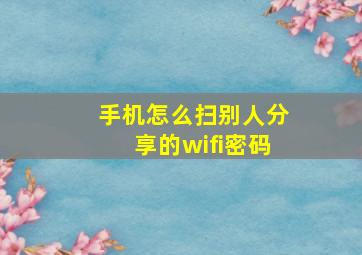 手机怎么扫别人分享的wifi密码